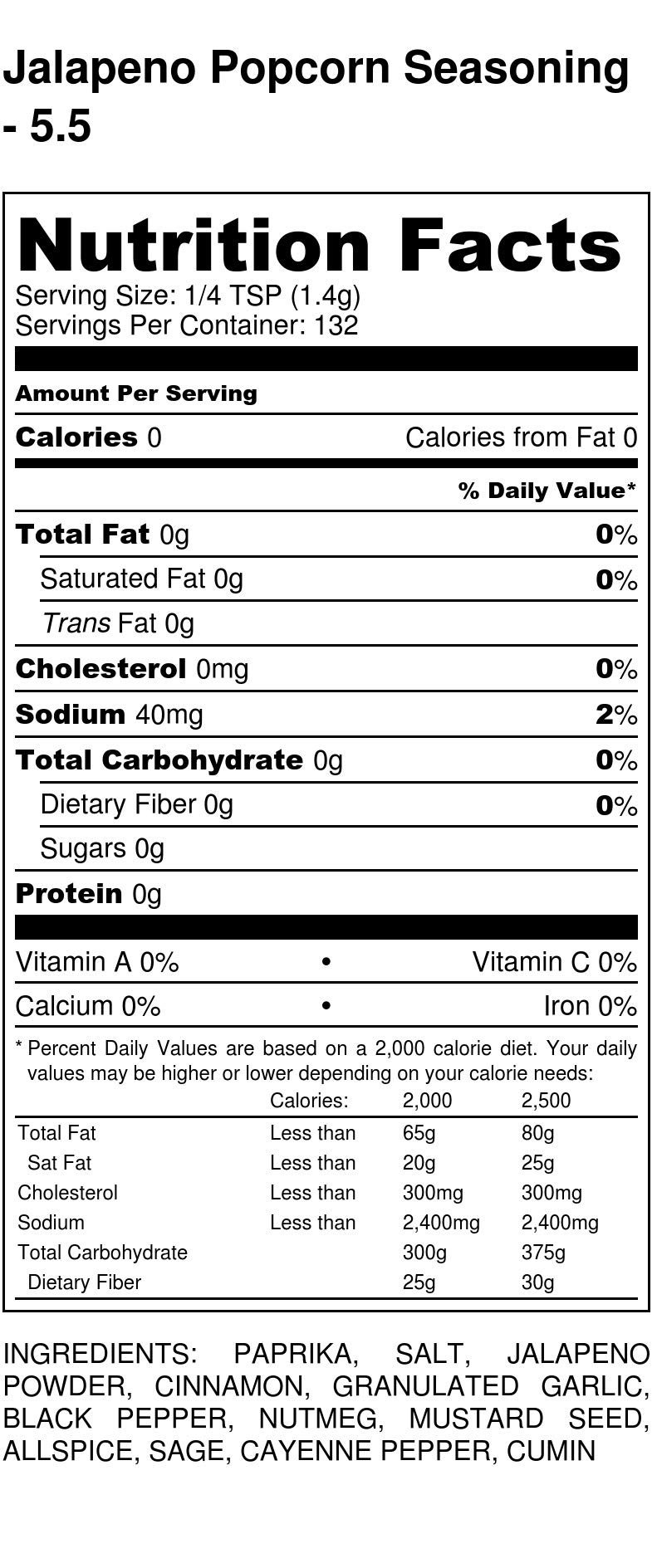 Jalapeno Popcorn Seasoning - 5.5

Nutrition Facts
Serving Size: 1/4 TSP (1.4g)
Servings Per Container: 132

Amount Per Serving

Calories 0 Calories from Fat 0

% Daily Value*

Total Fat 0g 0%

Saturated Fat 0g 0%

Trans Fat 0g

Cholesterol 0mg 0%

Sodium 40mg 2%

Total Carbohydrate 0g 0%

Dietary Fiber 0g 0%

Sugars 0g

Protein 0g

Vitamin A 0% • Vitamin C 0%

Calcium 0% • Iron 0%

* Percent Daily Values are based on a 2,000 calorie diet. Your daily values may be higher or lower depending on your calorie needs:

| | Calories: | 2,000 | 2,500 |
|---|---|---|---|
| Total Fat | Less than | 65g | 80g |
| Sat Fat | Less than | 20g | 25g |
| Cholesterol | Less than | 300mg | 300mg |
| Sodium | Less than | 2,400mg | 2,400mg |
| Total Carbohydrate | | 300g | 375g |
| Dietary Fiber | | 25g | 30g |

INGREDIENTS: PAPRIKA, SALT, JALAPENO POWDER, CINNAMON, GRANULATED GARLIC, BLACK PEPPER, NUTMEG, MUSTARD SEED, ALLSPICE, SAGE, CAYENNE PEPPER, CUMIN